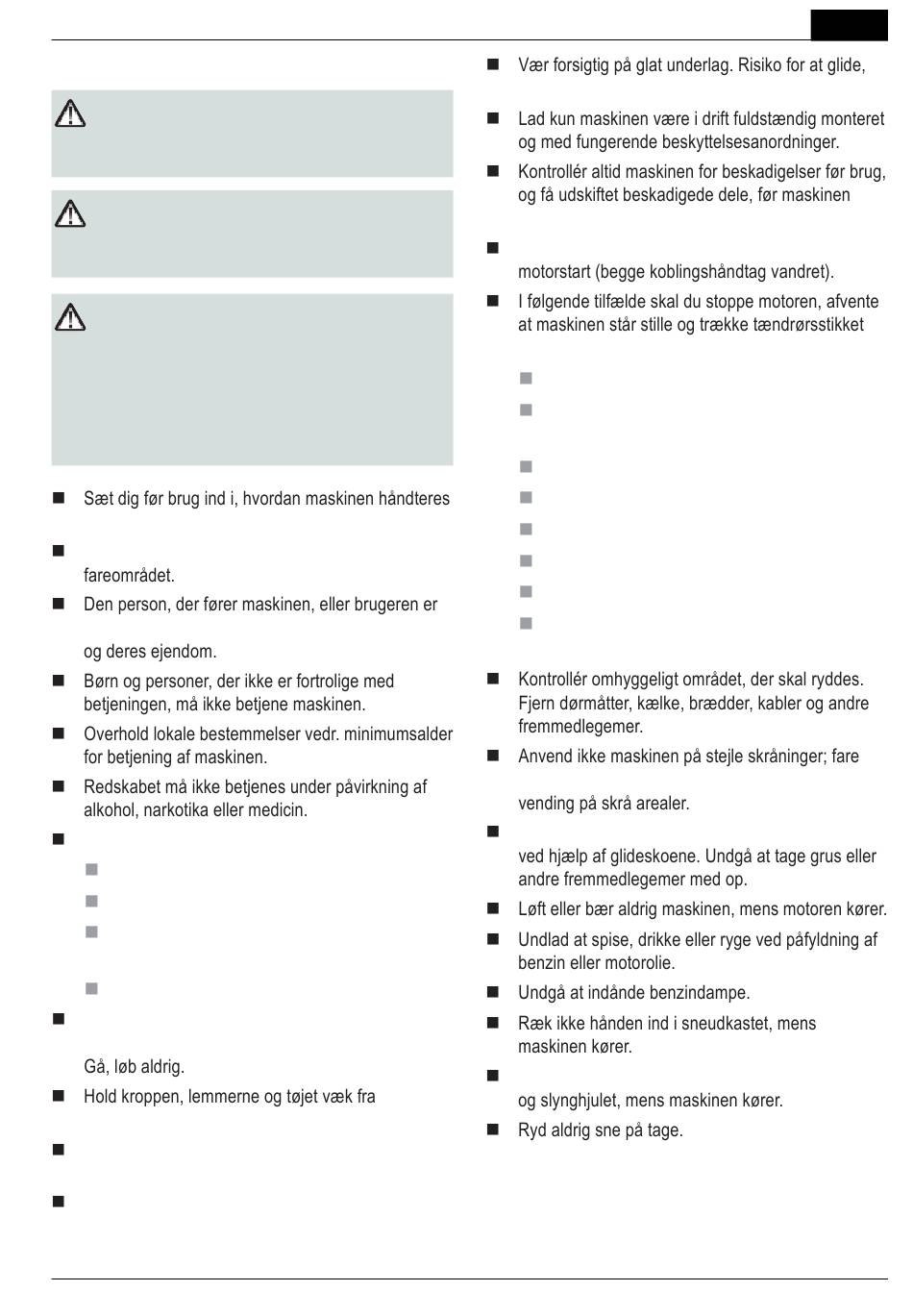 Sæt dig før brug ind i, hvordan maskinen håndteres

fareområdet.

Den person, der fører maskinen, eller brugeren er

og deres ejendom.

Børn og personer, der ikke er fortrolige med betjeningen, må ikke betjene maskinen.

Overhold lokale bestemmelser vedr. minimumsalder for betjening af maskinen.

Redskabet må ikke betjenes under påvirkning af alkohol, narkotika eller medicin.

Gå, løb aldrig.

Hold kroppen, lemmerne og tøjet væk fra

Vær forsigtig på glat underlag. Risiko for at glide,

Lad kun maskinen være i drift fuldstændig monteret og med fungerende beskyttelsesanordninger.

Kontrollér altid maskinen for beskadigelser før brug, og få udskiftet beskadigede dele, før maskinen

motorstart (begge koblingshåndtag vandret).

I følgende tilfælde skal du stoppe motoren, afvente at maskinen står stille og trække tændrørsstikket

Kontrollér omhyggeligt området, der skal ryddes. Fjern dørmåtter, kælke, brædder, kabler og andre fremmedlegemer.

Anvend ikke maskinen på stejle skråninger; fare

vending på skrå arealer.

ved hjælp af glideskoene. Undgå at tage grus eller andre fremmedlegemer med op.

Løft eller bær aldrig maskinen, mens motoren kører.

Undlad at spise, drikke eller ryge ved påfyldning af benzin eller motorolie.

Undgå at indånde benzindampe.

Ræk ikke hånden ind i sneudkastet, mens maskinen kører.

og slynghjulet, mens maskinen kører.

Ryd aldrig sne på tage.